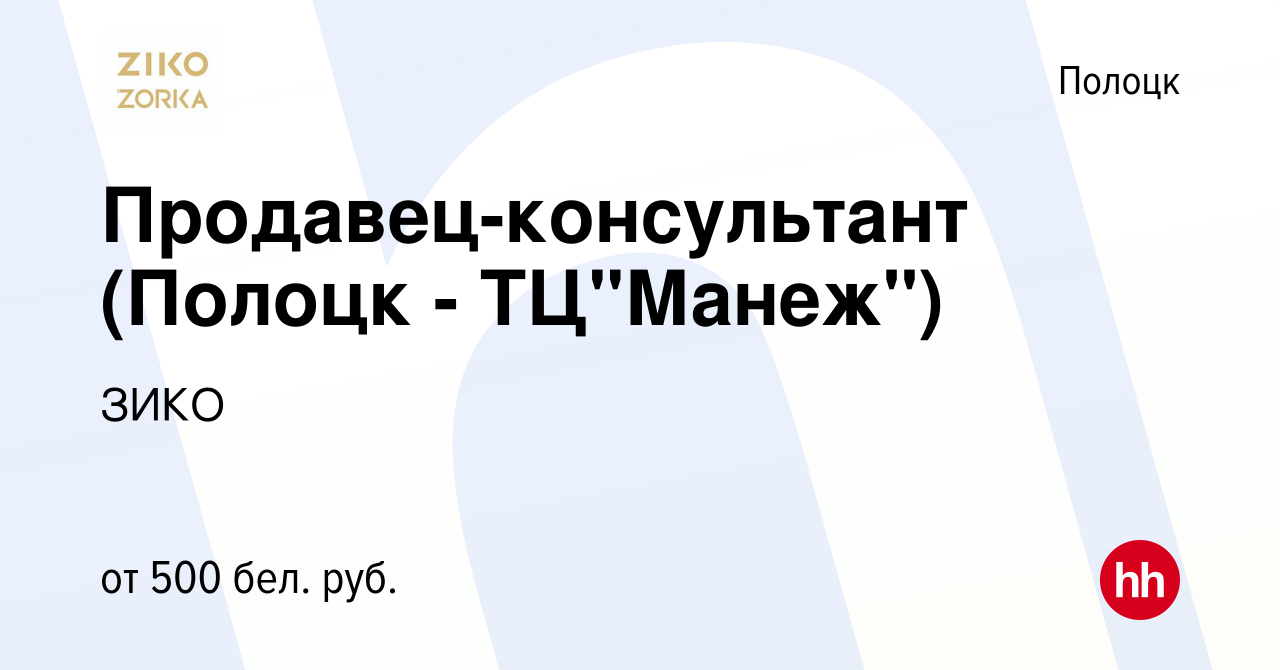 ZIKO
ZORKA

Полоцк

Продавец-консультант (Полоцк - ТЦ"Манеж")

ЗИКО

от 500 бел. руб.

hh